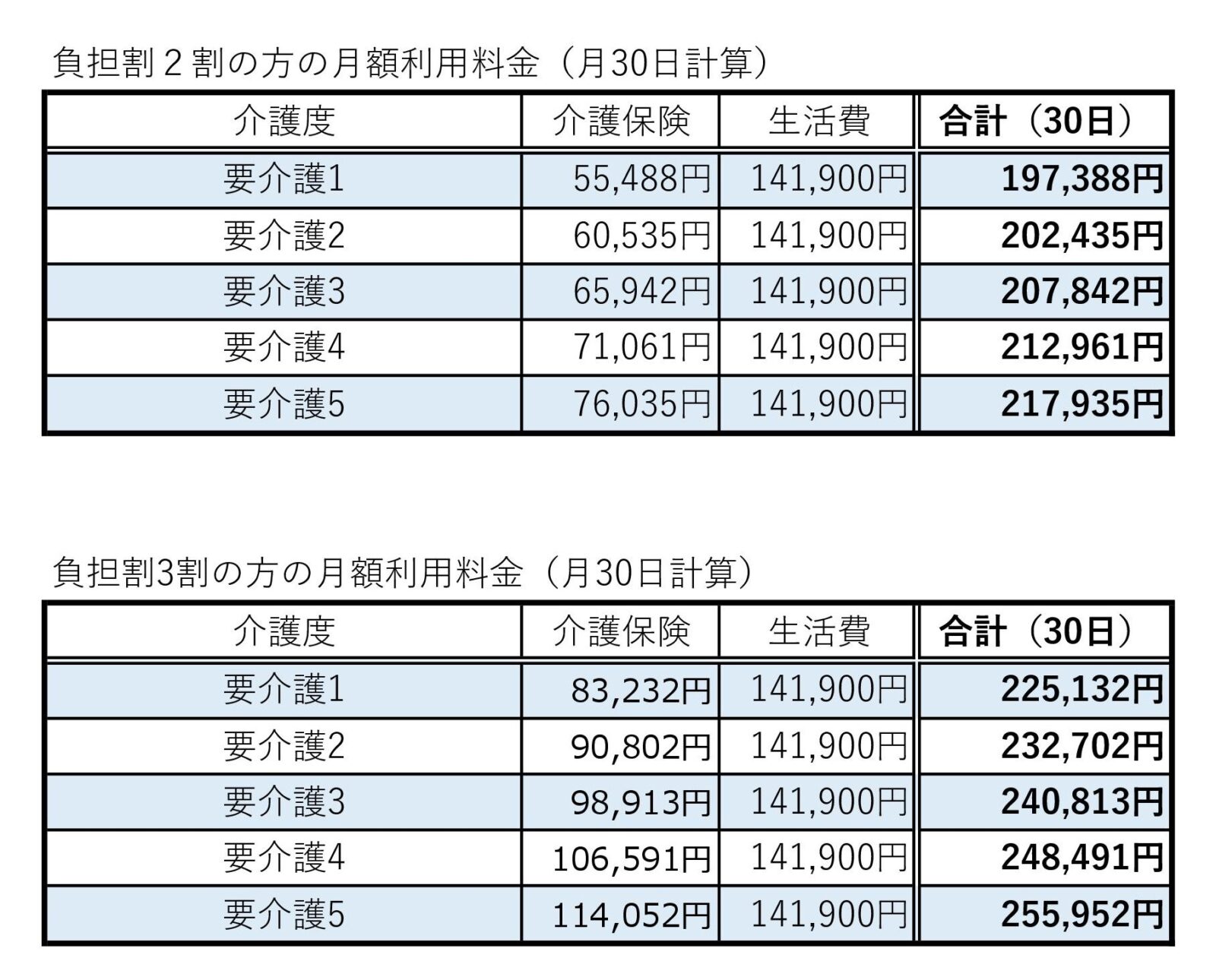 負担割２割の方の月額利用料金（月30日計算）

| 介護度 | 介護保険 | 生活費 | 合計（30日） |
|---|---|---|---|
| 要介護1 | 55,488円 | 141,900円 | 197,388円 |
| 要介護2 | 60,535円 | 141,900円 | 202,435円 |
| 要介護3 | 65,942円 | 141,900円 | 207,842円 |
| 要介護4 | 71,061円 | 141,900円 | 212,961円 |
| 要介護5 | 76,035円 | 141,900円 | 217,935円 |

負担割3割の方の月額利用料金（月30日計算）

| 介護度 | 介護保険 | 生活費 | 合計（30日） |
|---|---|---|---|
| 要介護1 | 83,232円 | 141,900円 | 225,132円 |
| 要介護2 | 90,802円 | 141,900円 | 232,702円 |
| 要介護3 | 98,913円 | 141,900円 | 240,813円 |
| 要介護4 | 106,591円 | 141,900円 | 248,491円 |
| 要介護5 | 114,052円 | 141,900円 | 255,952円 |